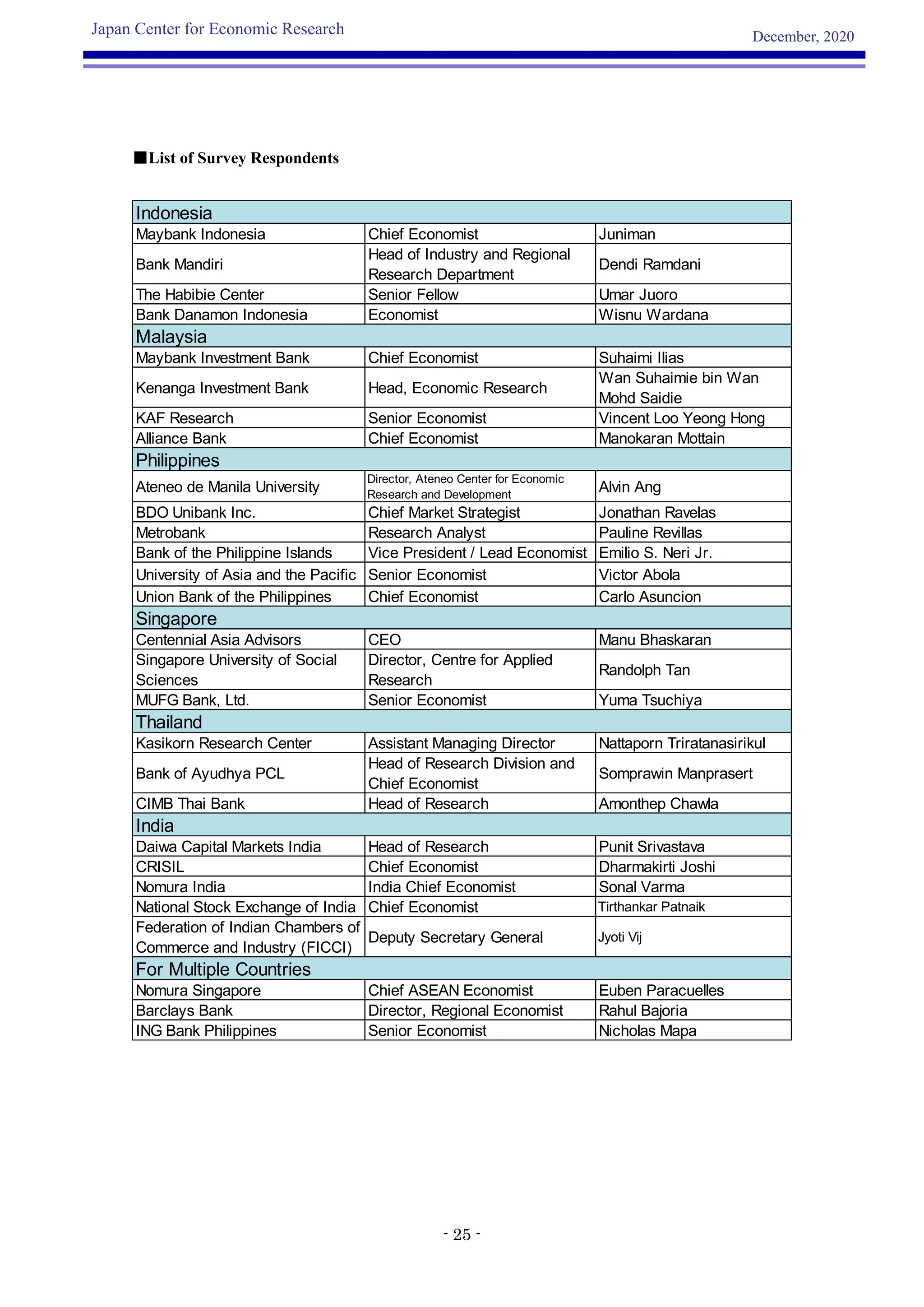 Japan Center for Economic Research

December, 2020

■List of Survey Respondents

| Indonesia | | |
|---|---|---|
| Maybank Indonesia | Chief Economist | Juniman |
| Bank Mandiri | Head of Industry and Regional Research Department | Dendi Ramdani |
| The Habibie Center | Senior Fellow | Umar Juoro |
| Bank Danamon Indonesia | Economist | Wisnu Wardana |
| Malaysia | | |
| Maybank Investment Bank | Chief Economist | Suhaimi Ilias |
| Kenanga Investment Bank | Head, Economic Research | Wan Suhaimie bin Wan Mohd Saidie |
| KAF Research | Senior Economist | Vincent Loo Yeong Hong |
| Alliance Bank | Chief Economist | Manokaran Mottain |
| Philippines | | |
| Ateneo de Manila University | Director, Ateneo Center for Economic Research and Development | Alvin Ang |
| BDO Unibank Inc. | Chief Market Strategist | Jonathan Ravelas |
| Metrobank | Research Analyst | Pauline Revillas |
| Bank of the Philippine Islands | Vice President / Lead Economist | Emilio S. Neri Jr. |
| University of Asia and the Pacific | Senior Economist | Victor Abola |
| Union Bank of the Philippines | Chief Economist | Carlo Asuncion |
| Singapore | | |
| Centennial Asia Advisors | CEO | Manu Bhaskaran |
| Singapore University of Social Sciences | Director, Centre for Applied Research | Randolph Tan |
| MUFG Bank, Ltd. | Senior Economist | Yuma Tsuchiya |
| Thailand | | |
| Kasikorn Research Center | Assistant Managing Director | Nattaporn Triratanasirikul |
| Bank of Ayudhya PCL | Head of Research Division and Chief Economist | Somprawin Manprasert |
| CIMB Thai Bank | Head of Research | Amonthep Chawla |
| India | | |
| Daiwa Capital Markets India | Head of Research | Punit Srivastava |
| CRISIL | Chief Economist | Dharmakirti Joshi |
| Nomura India | India Chief Economist | Sonal Varma |
| National Stock Exchange of India | Chief Economist | Tirthankar Patnaik |
| Federation of Indian Chambers of Commerce and Industry (FICCI) | Deputy Secretary General | Jyoti Vij |
| For Multiple Countries | | |
| Nomura Singapore | Chief ASEAN Economist | Euben Paracuelles |
| Barclays Bank | Director, Regional Economist | Rahul Bajoria |
| ING Bank Philippines | Senior Economist | Nicholas Mapa |

- 25 -